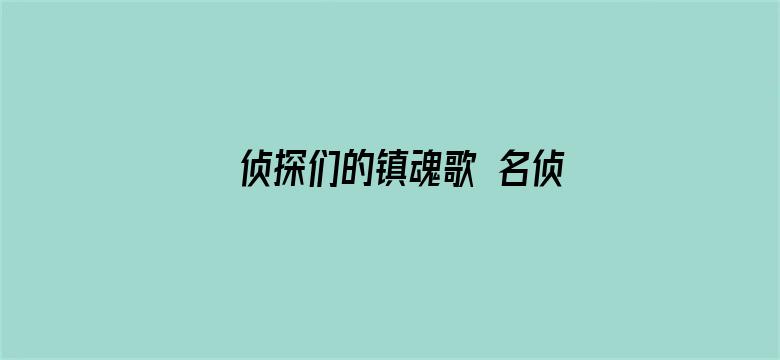 侦探们的镇魂歌 名侦